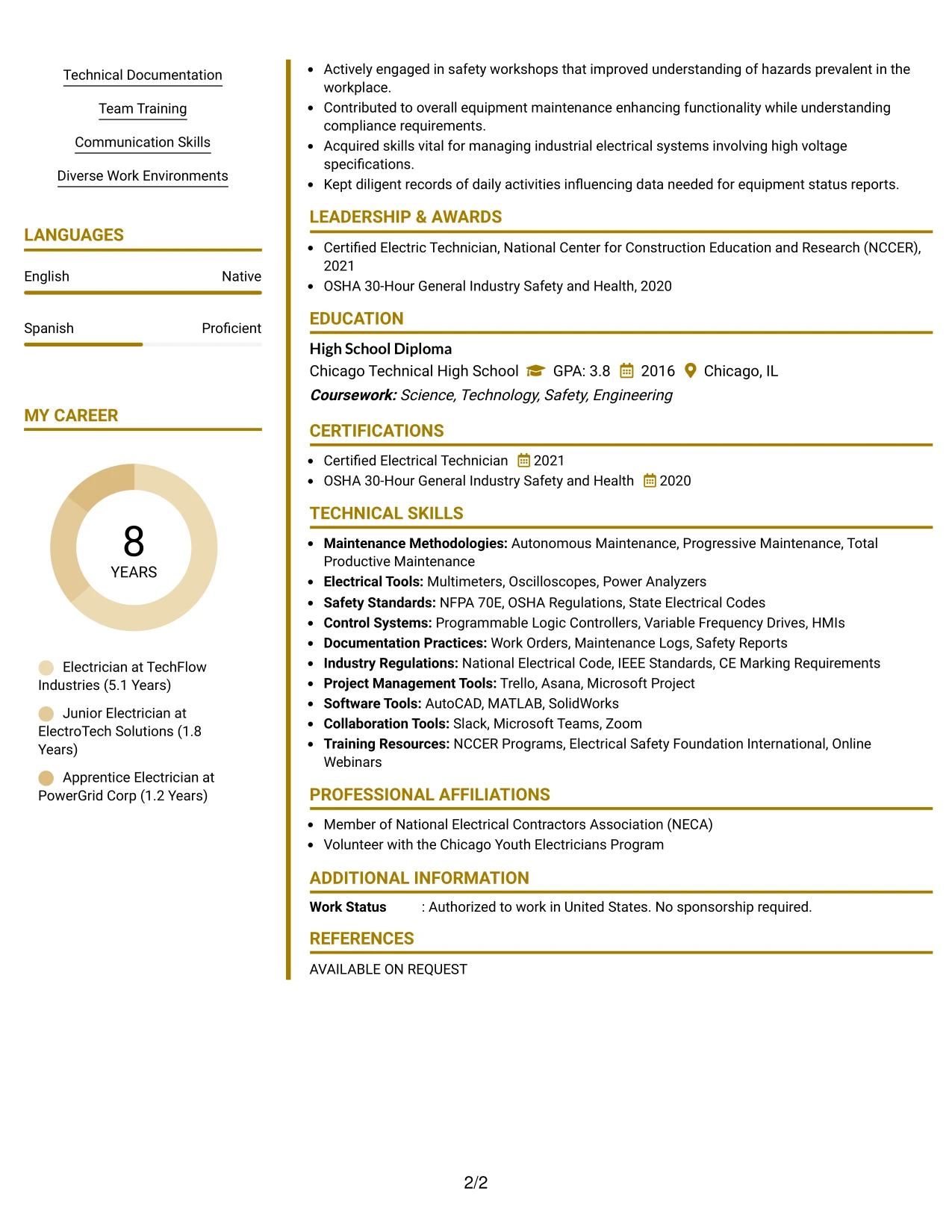 Technical Documentation

Team Training

Communication Skills

Diverse Work Environments

LANGUAGES

English Native

Spanish Proficient

MY CAREER

8
YEARS

Electrician at TechFlow Industries (5.1 Years)

Junior Electrician at ElectroTech Solutions (1.8 Years)

Apprentice Electrician at PowerGrid Corp (1.2 Years)

• Actively engaged in safety workshops that improved understanding of hazards prevalent in the workplace.
• Contributed to overall equipment maintenance enhancing functionality while understanding compliance requirements.
• Acquired skills vital for managing industrial electrical systems involving high voltage specifications.
• Kept diligent records of daily activities influencing data needed for equipment status reports.

LEADERSHIP & AWARDS

• Certified Electric Technician, National Center for Construction Education and Research (NCCER), 2021
• OSHA 30-Hour General Industry Safety and Health, 2020

EDUCATION

High School Diploma
Chicago Technical High School GPA: 3.8 2016 Chicago, IL
Coursework: Science, Technology, Safety, Engineering

CERTIFICATIONS

• Certified Electrical Technician 2021
• OSHA 30-Hour General Industry Safety and Health 2020

TECHNICAL SKILLS

• Maintenance Methodologies: Autonomous Maintenance, Progressive Maintenance, Total Productive Maintenance
• Electrical Tools: Multimeters, Oscilloscopes, Power Analyzers
• Safety Standards: NFPA 70E, OSHA Regulations, State Electrical Codes
• Control Systems: Programmable Logic Controllers, Variable Frequency Drives, HMIs
• Documentation Practices: Work Orders, Maintenance Logs, Safety Reports
• Industry Regulations: National Electrical Code, IEEE Standards, CE Marking Requirements
• Project Management Tools: Trello, Asana, Microsoft Project
• Software Tools: AutoCAD, MATLAB, SolidWorks
• Collaboration Tools: Slack, Microsoft Teams, Zoom
• Training Resources: NCCER Programs, Electrical Safety Foundation International, Online Webinars

PROFESSIONAL AFFILIATIONS

• Member of National Electrical Contractors Association (NECA)
• Volunteer with the Chicago Youth Electricians Program

ADDITIONAL INFORMATION

Work Status : Authorized to work in United States. No sponsorship required.

REFERENCES

AVAILABLE ON REQUEST

2/2